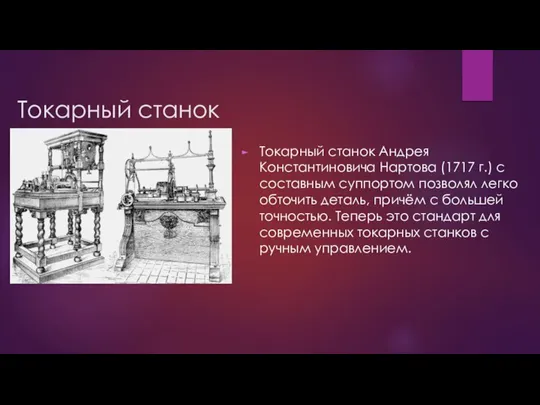 Токарный станок

Токарный станок Андрея Константиновича Нартова (1717 г.) с составным суппортом позволял легко обточить деталь, причём с большей точностью. Теперь это стандарт для современных токарных станков с ручным управлением.